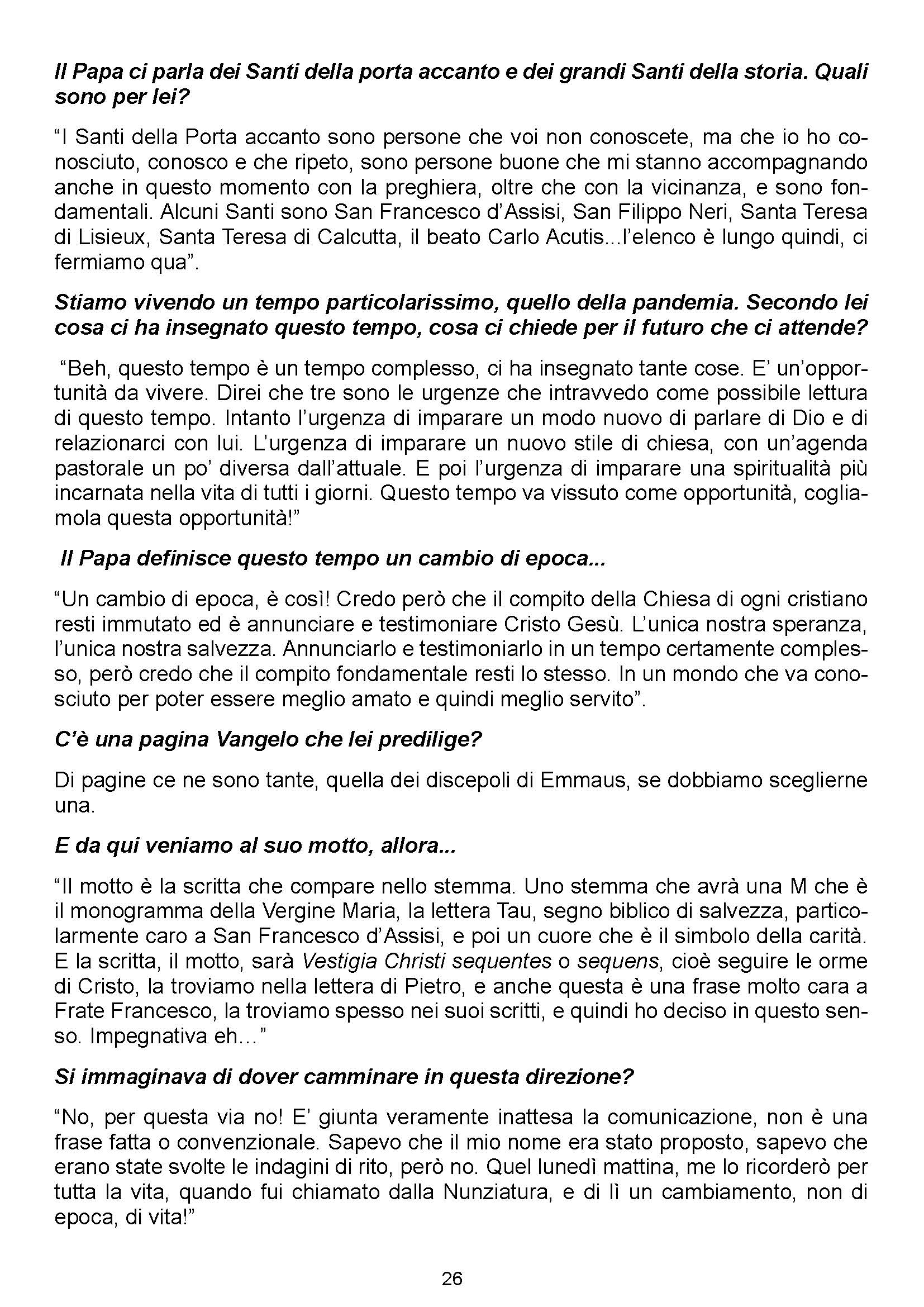 Il Papa ci parla dei Santi della porta accanto e dei grandi Santi della storia. Quali sono per lei?

“I Santi della Porta accanto sono persone che voi non conoscete, ma che io ho conosciuto, conosco e che ripeto, sono persone buone che mi stanno accompagnando anche in questo momento con la preghiera, oltre che con la vicinanza, e sono fondamentali. Alcuni Santi sono San Francesco d’Assisi, San Filippo Neri, Santa Teresa di Lisieux, Santa Teresa di Calcutta, il beato Carlo Acutis...l’elenco è lungo quindi, ci fermiamo qua”.

Stiamo vivendo un tempo particolarissimo, quello della pandemia. Secondo lei cosa ci ha insegnato questo tempo, cosa ci chiede per il futuro che ci attende?

“Beh, questo tempo è un tempo complesso, ci ha insegnato tante cose. E’ un’opportunità da vivere. Direi che tre sono le urgenze che intravvedo come possibile lettura di questo tempo. Intanto l’urgenza di imparare un modo nuovo di parlare di Dio e di relazionarci con lui. L’urgenza di imparare un nuovo stile di chiesa, con un’agenda pastorale un po’ diversa dall’attuale. E poi l’urgenza di imparare una spiritualità più incarnata nella vita di tutti i giorni. Questo tempo va vissuto come opportunità, cogliamola questa opportunità!”

Il Papa definisce questo tempo un cambio di epoca...

“Un cambio di epoca, è così! Credo però che il compito della Chiesa di ogni cristiano resti immutato ed è annunciare e testimoniare Cristo Gesù. L’unica nostra speranza, l’unica nostra salvezza. Annunciarlo e testimoniarlo in un tempo certamente complesso, però credo che il compito fondamentale resti lo stesso. In un mondo che va conosciuto per poter essere meglio amato e quindi meglio servito”.

C’è una pagina Vangelo che lei predilige?

Di pagine ce ne sono tante, quella dei discepoli di Emmaus, se dobbiamo sceglierne una.

E da qui veniamo al suo motto, allora...

“Il motto è la scritta che compare nello stemma. Uno stemma che avrà una M che è il monogramma della Vergine Maria, la lettera Tau, segno biblico di salvezza, particolarmente caro a San Francesco d’Assisi, e poi un cuore che è il simbolo della carità. E la scritta, il motto, sarà Vestigia Christi sequentes o sequens, cioè seguire le orme di Cristo, la troviamo nella lettera di Pietro, e anche questa è una frase molto cara a Frate Francesco, la troviamo spesso nei suoi scritti, e quindi ho deciso in questo senso. Impegnativa eh…”

Si immaginava di dover camminare in questa direzione?

“No, per questa via no! E’ giunta veramente inattesa la comunicazione, non è una frase fatta o convenzionale. Sapevo che il mio nome era stato proposto, sapevo che erano state svolte le indagini di rito, però no. Quel lunedì mattina, me lo ricorderò per tutta la vita, quando fui chiamato dalla Nunziatura, e di lì un cambiamento, non di epoca, di vita!”

26